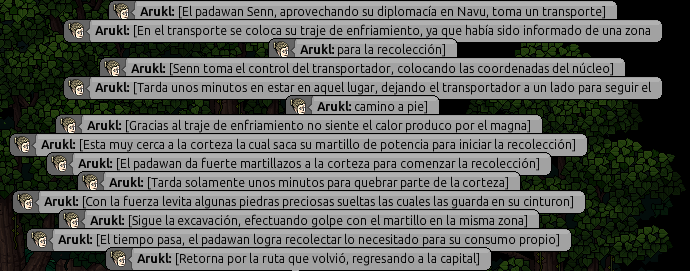 Arukl: [El padawan Senn, aprovechando su diplomacía en Navu, toma un transporte]
Arukl: [En el transporte se coloca su traje de enfriamiento, ya que había sido informado de una zona
Arukl: para la recolección]
Arukl: [Senn toma el control del transportador, colocando las coordenadas del núcleo]
Arukl: [Tarda unos minutos en estar en aquel lugar, dejando el transportador a un lado para seguir el
Arukl: camino a pie]
Arukl: [Gracias al traje de enfriamiento no siente el calor produco por el magna]
Arukl: [Esta muy cerca a la corteza la cual saca su martillo de potencia para iniciar la recolección]
Arukl: [El padawan da fuerte martillazos a la corteza para comenzar la recolección]
Arukl: [Tarda solamente unos minutos para quebrar parte de la corteza]
Arukl: [Con la fuerza levita algunas piedras preciosas sueltas las cuales las guarda en su cinturon]
Arukl: [Sigue la excavación, efectuando golpe con el martillo en la misma zona]
Arukl: [El tiempo pasa, el padawan logra recolectar lo necesitado para su consumo propio]
Arukl: [Retorna por la ruta que volvió, regresando a la capital]